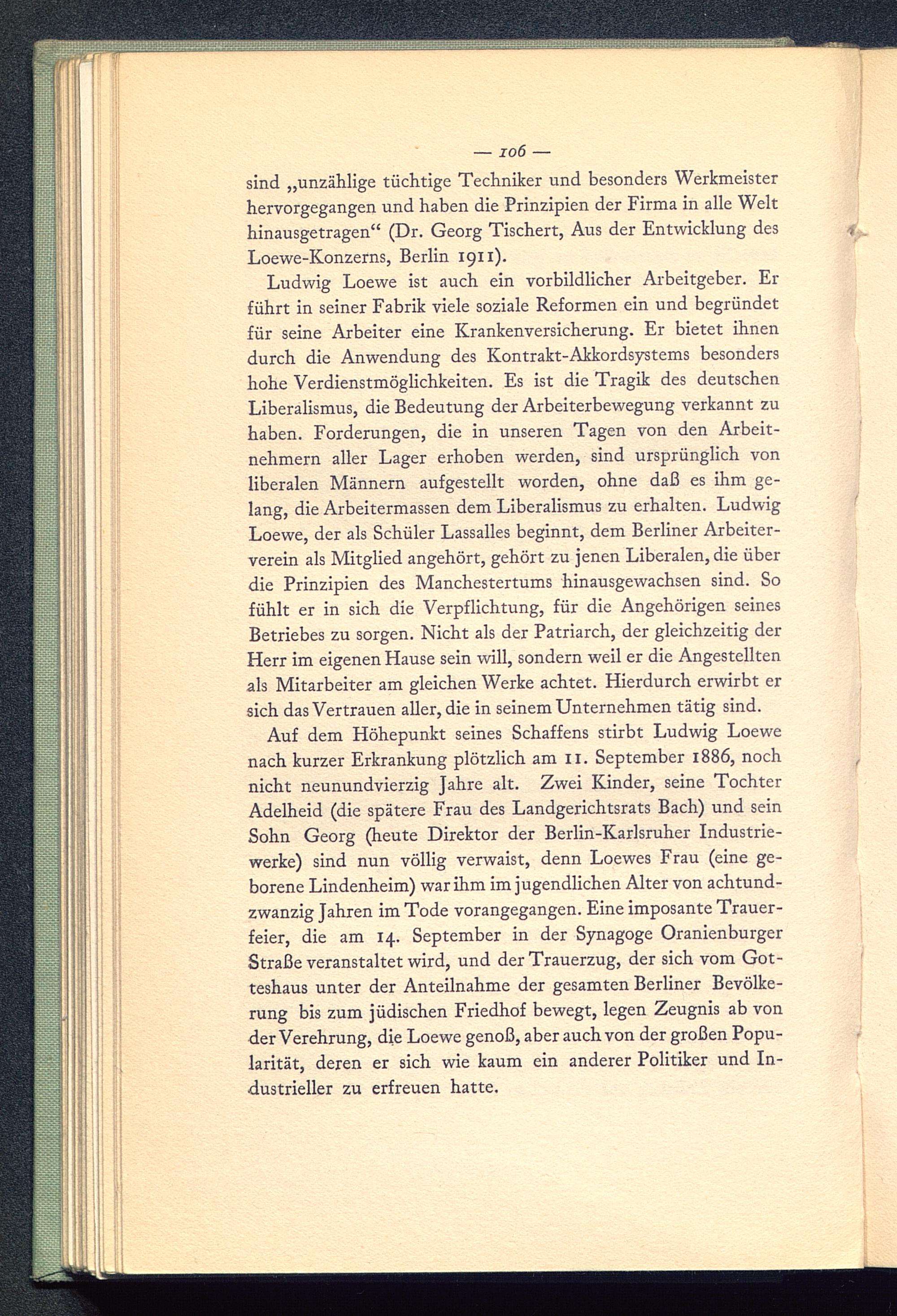 — 106 —

sind „unzählige tüchtige Techniker und besonders Werkmeister hervorgegangen und haben die Prinzipien der Firma in alle Welt hinausgetragen“ (Dr. Georg Tischert, Aus der Entwicklung des Loewe-Konzerns, Berlin 1911).

Ludwig Loewe ist auch ein vorbildlicher Arbeitgeber. Er führt in seiner Fabrik viele soziale Reformen ein und begründet für seine Arbeiter eine Krankenversicherung. Er bietet ihnen durch die Anwendung des Kontrakt-Akkordsystems besonders hohe Verdienstmöglichkeiten. Es ist die Tragik des deutschen Liberalismus, die Bedeutung der Arbeiterbewegung verkannt zu haben. Forderungen, die in unseren Tagen von den Arbeitnehmern aller Lager erhoben werden, sind ursprünglich von liberalen Männern aufgestellt worden, ohne daß es ihm gelang, die Arbeitermassen dem Liberalismus zu erhalten. Ludwig Loewe, der als Schüler Lassalles beginnt, dem Berliner Arbeiterverein als Mitglied angehört, gehört zu jenen Liberalen, die über die Prinzipien des Manchestertums hinausgewachsen sind. So fühlt er in sich die Verpflichtung, für die Angehörigen seines Betriebes zu sorgen. Nicht als der Patriarch, der gleichzeitig der Herr im eigenen Hause sein will, sondern weil er die Angestellten als Mitarbeiter am gleichen Werke achtet. Hierdurch erwirbt er sich das Vertrauen aller, die in seinem Unternehmen tätig sind.

Auf dem Höhepunkt seines Schaffens stirbt Ludwig Loewe nach kurzer Erkrankung plötzlich am 11. September 1886, noch nicht neunundvierzig Jahre alt. Zwei Kinder, seine Tochter Adelheid (die spätere Frau des Landgerichtsrats Bach) und sein Sohn Georg (heute Direktor der Berlin-Karlsruher Industriewerke) sind nun völlig verwaist, denn Loewes Frau (eine geborene Lindenheim) war ihm im jugendlichen Alter von achtundzwanzig Jahren im Tode vorangegangen. Eine imposante Trauerfeier, die am 14. September in der Synagoge Oranienburger Straße veranstaltet wird, und der Trauerzug, der sich vom Gotteshaus unter der Anteilnahme der gesamten Berliner Bevölkerung bis zum jüdischen Friedhof bewegt, legen Zeugnis ab von der Verehrung, die Loewe genoß, aber auch von der großen Popularität, deren er sich wie kaum ein anderer Politiker und Industrieller zu erfreuen hatte.